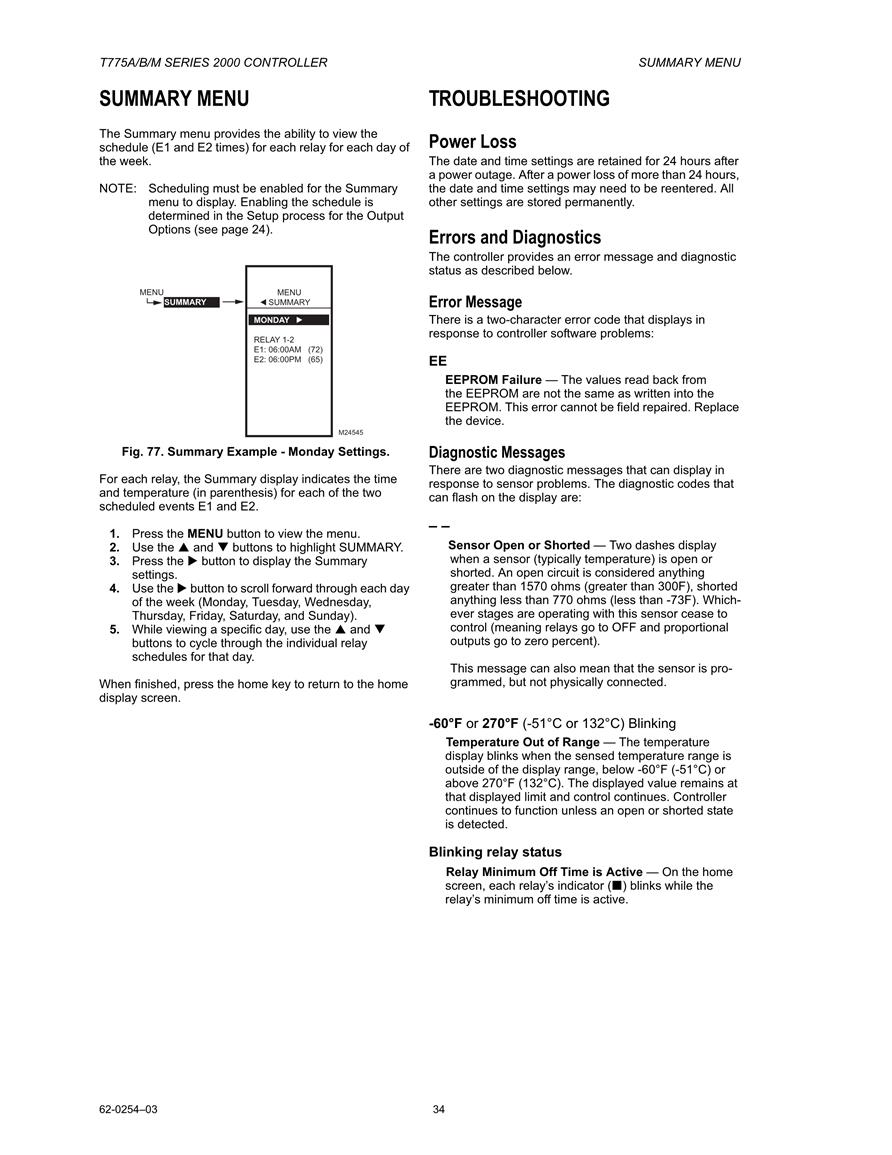 T775A/B/M SERIES 2000 CONTROLLER

SUMMARY MENU

SUMMARY MENU

The Summary menu provides the ability to view the schedule (E1 and E2 times) for each relay for each day of the week.

NOTE: Scheduling must be enabled for the Summary menu to display. Enabling the schedule is determined in the Setup process for the Output Options (see page 24).

MENU
SUMMARY

MENU
◄ SUMMARY
MONDAY ►
RELAY 1-2
E1: 06:00AM (72)
E2: 06:00PM (65)

M24545

Fig. 77. Summary Example - Monday Settings.

For each relay, the Summary display indicates the time and temperature (in parenthesis) for each of the two scheduled events E1 and E2.

1. Press the MENU button to view the menu.
2. Use the ▲ and ▼ buttons to highlight SUMMARY.
3. Press the ► button to display the Summary settings.
4. Use the ► button to scroll forward through each day of the week (Monday, Tuesday, Wednesday, Thursday, Friday, Saturday, and Sunday).
5. While viewing a specific day, use the ▲ and ▼ buttons to cycle through the individual relay schedules for that day.

When finished, press the home key to return to the home display screen.

TROUBLESHOOTING

Power Loss

The date and time settings are retained for 24 hours after a power outage. After a power loss of more than 24 hours, the date and time settings may need to be reentered. All other settings are stored permanently.

Errors and Diagnostics

The controller provides an error message and diagnostic status as described below.

Error Message

There is a two-character error code that displays in response to controller software problems:

EE

EEPROM Failure — The values read back from the EEPROM are not the same as written into the EEPROM. This error cannot be field repaired. Replace the device.

Diagnostic Messages

There are two diagnostic messages that can display in response to sensor problems. The diagnostic codes that can flash on the display are:

– –

Sensor Open or Shorted — Two dashes display when a sensor (typically temperature) is open or shorted. An open circuit is considered anything greater than 1570 ohms (greater than 300F), shorted anything less than 770 ohms (less than -73F). Whichever stages are operating with this sensor cease to control (meaning relays go to OFF and proportional outputs go to zero percent).

This message can also mean that the sensor is programmed, but not physically connected.

-60°F or 270°F (-51°C or 132°C) Blinking

Temperature Out of Range — The temperature display blinks when the sensed temperature range is outside of the display range, below -60°F (-51°C) or above 270°F (132°C). The displayed value remains at that displayed limit and control continues. Controller continues to function unless an open or shorted state is detected.

Blinking relay status

Relay Minimum Off Time is Active — On the home screen, each relay's indicator (■) blinks while the relay's minimum off time is active.

62-0254–03

34